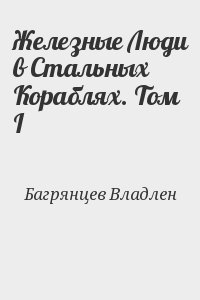 Железные Люди в Стальных Кораблях. Том I

Багрянцев Владлен